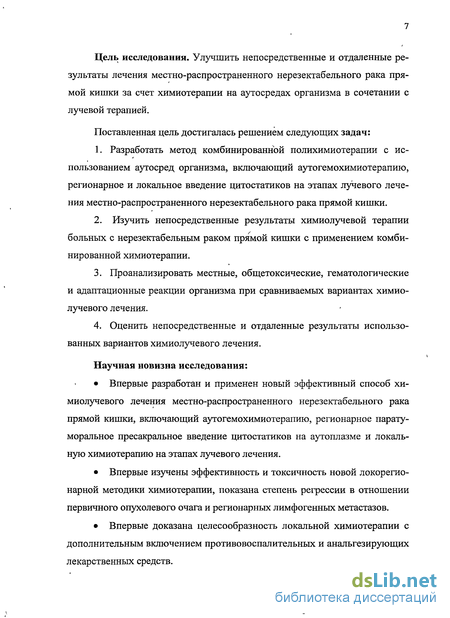 7

**Цель исследования.** Улучшить непосредственные и отдаленные результаты лечения местно-распространенного нерезектабельного рака прямой кишки за счет химиотерапии на аутосредах организма в сочетании с лучевой терапией.

Поставленная цель достигалась решением следующих **задач:**

1. Разработать метод комбинированной полихимиотерапии с использованием аутосред организма, включающий аутогемохимиотерапию, регионарное и локальное введение цитостатиков на этапах лучевого лечения местно-распространенного нерезектабельного рака прямой кишки.

2. Изучить непосредственные результаты химиолучевой терапии больных с нерезектабельным раком прямой кишки с применением комбинированной химиотерапии.

3. Проанализировать местные, общетоксические, гематологические и адаптационные реакции организма при сравниваемых вариантах химиолучевого лечения.

4. Оценить непосредственные и отдаленные результаты использованных вариантов химиолучевого лечения.

**Научная новизна исследования:**

• Впервые разработан и применен новый эффективный способ химиолучевого лечения местно-распространенного нерезектабельного рака прямой кишки, включающий аутогемохимиотерапию, регионарное паратуморальное пресакральное введение цитостатиков на аутоплазме и локальную химиотерапию на этапах лучевого лечения.

• Впервые изучены эффективность и токсичность новой локорегионарной методики химиотерапии, показана степень регрессии в отношении первичного опухолевого очага и регионарных лимфогенных метастазов.

• Впервые доказана целесообразность локальной химиотерапии с дополнительным включением противовоспалительных и анальгезирующих лекарственных средств.

dsLib.net
библиотека диссертаций